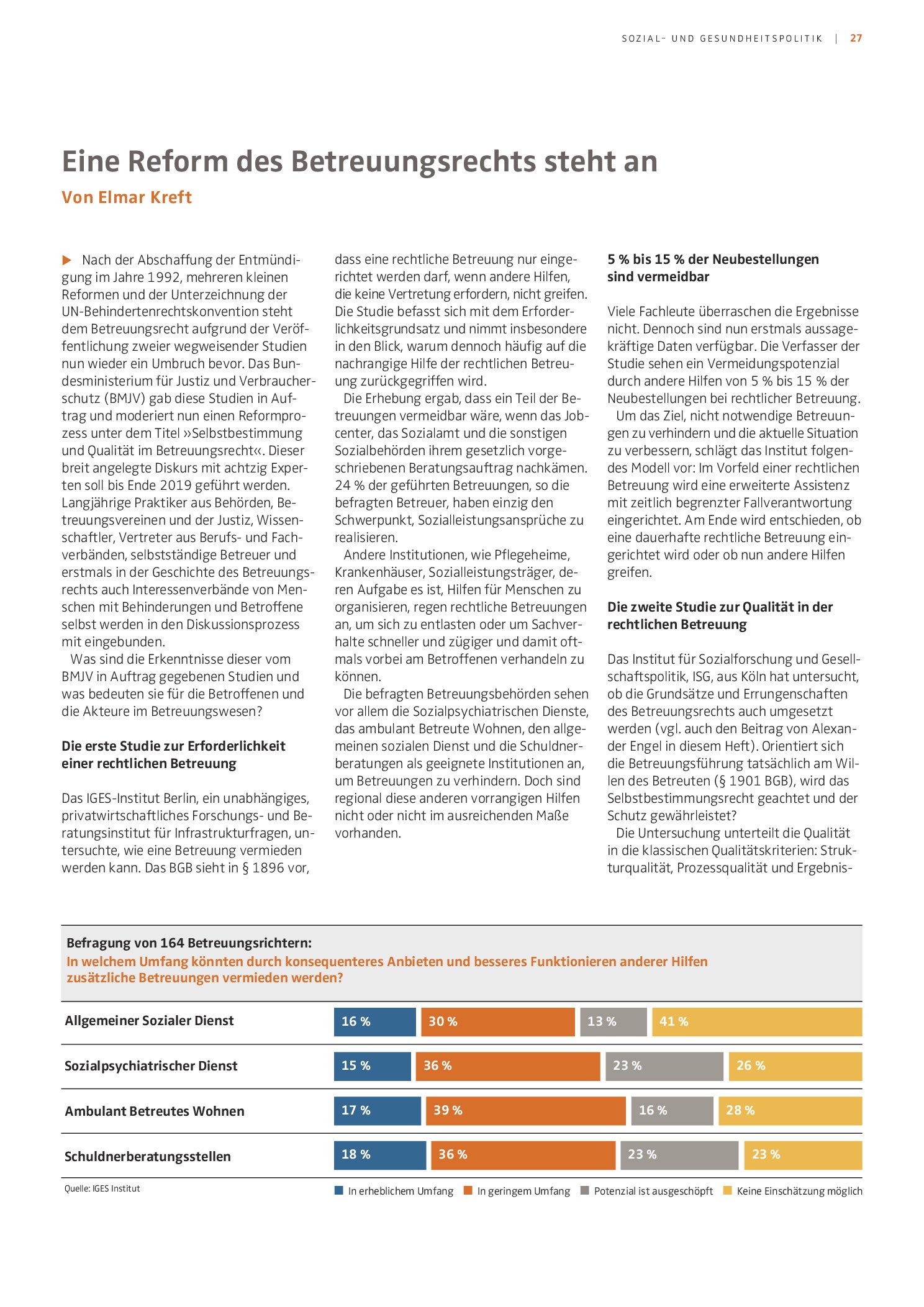 SOZIAL- UND GESUNDHEITSPOLITIK | 27

Eine Reform des Betreuungsrechts steht an

Von Elmar Kreft

▶ Nach der Abschaffung der Entmündigung im Jahre 1992, mehreren kleinen Reformen und der Unterzeichnung der UN-Behindertenrechtskonvention steht dem Betreuungsrecht aufgrund der Veröffentlichung zweier wegweisender Studien nun wieder ein Umbruch bevor. Das Bundesministerium für Justiz und Verbraucherschutz (BMJV) gab diese Studien in Auftrag und moderiert nun einen Reformprozess unter dem Titel »Selbstbestimmung und Qualität im Betreuungsrecht«. Dieser breit angelegte Diskurs mit achtzig Experten soll bis Ende 2019 geführt werden. Langjährige Praktiker aus Behörden, Betreuungsvereinen und der Justiz, Wissenschaftler, Vertreter aus Berufs- und Fachverbänden, selbstständige Betreuer und erstmals in der Geschichte des Betreuungsrechts auch Interessenverbände von Menschen mit Behinderungen und Betroffene selbst werden in den Diskussionsprozess mit eingebunden.

Was sind die Erkenntnisse dieser vom BMJV in Auftrag gegebenen Studien und was bedeuten sie für die Betroffenen und die Akteure im Betreuungswesen?

Die erste Studie zur Erforderlichkeit einer rechtlichen Betreuung

Das IGES-Institut Berlin, ein unabhängiges, privatwirtschaftliches Forschungs- und Beratungsinstitut für Infrastrukturfragen, untersuchte, wie eine Betreuung vermieden werden kann. Das BGB sieht in § 1896 vor, dass eine rechtliche Betreuung nur eingerichtet werden darf, wenn andere Hilfen, die keine Vertretung erfordern, nicht greifen. Die Studie befasst sich mit dem Erforderlichkeitsgrundsatz und nimmt insbesondere in den Blick, warum dennoch häufig auf die nachrangige Hilfe der rechtlichen Betreuung zurückgegriffen wird.

Die Erhebung ergab, dass ein Teil der Betreuungen vermeidbar wäre, wenn das Jobcenter, das Sozialamt und die sonstigen Sozialbehörden ihrem gesetzlich vorgeschriebenen Beratungsauftrag nachkämen. 24 % der geführten Betreuungen, so die befragten Betreuer, haben einzig den Schwerpunkt, Sozialleistungsansprüche zu realisieren.

Andere Institutionen, wie Pflegeheime, Krankenhäuser, Sozialleistungsträger, deren Aufgabe es ist, Hilfen für Menschen zu organisieren, regen rechtliche Betreuungen an, um sich zu entlasten oder um Sachverhalte schneller und zügiger und damit oftmals vorbei am Betroffenen verhandeln zu können.

Die befragten Betreuungsbehörden sehen vor allem die Sozialpsychiatrischen Dienste, das ambulant Betreute Wohnen, den allgemeinen sozialen Dienst und die Schuldnerberatungen als geeignete Institutionen an, um Betreuungen zu verhindern. Doch sind regional diese anderen vorrangigen Hilfen nicht oder nicht im ausreichenden Maße vorhanden.

5 % bis 15 % der Neubestellungen sind vermeidbar

Viele Fachleute überraschen die Ergebnisse nicht. Dennoch sind nun erstmals aussagekräftige Daten verfügbar. Die Verfasser der Studie sehen ein Vermeidungspotenzial durch andere Hilfen von 5 % bis 15 % der Neubestellungen bei rechtlicher Betreuung.

Um das Ziel, nicht notwendige Betreuungen zu verhindern und die aktuelle Situation zu verbessern, schlägt das Institut folgendes Modell vor: Im Vorfeld einer rechtlichen Betreuung wird eine erweiterte Assistenz mit zeitlich begrenzter Fallverantwortung eingerichtet. Am Ende wird entschieden, ob eine dauerhafte rechtliche Betreuung eingerichtet wird oder ob nun andere Hilfen greifen.

Die zweite Studie zur Qualität in der rechtlichen Betreuung

Das Institut für Sozialforschung und Gesellschaftspolitik, ISG, aus Köln hat untersucht, ob die Grundsätze und Errungenschaften des Betreuungsrechts auch umgesetzt werden (vgl. auch den Beitrag von Alexander Engel in diesem Heft). Orientiert sich die Betreuungsführung tatsächlich am Willen des Betreuten (§ 1901 BGB), wird das Selbstbestimmungsrecht geachtet und der Schutz gewährleistet?

Die Untersuchung unterteilt die Qualität in die klassischen Qualitätskriterien: Strukturqualität, Prozessqualität und Ergebnis-

Befragung von 164 Betreuungsrichtern:
In welchem Umfang könnten durch konsequenteres Anbieten und besseres Funktionieren anderer Hilfen zusätzliche Betreuungen vermieden werden?

Allgemeiner Sozialer Dienst 16 % 30 % 13 % 41 %

Sozialpsychiatrischer Dienst 15 % 36 % 23 % 26 %

Ambulant Betreutes Wohnen 17 % 39 % 16 % 28 %

Schuldnerberatungsstellen 18 % 36 % 23 % 23 %

Quelle: IGES Institut

In erheblichem Umfang   In geringem Umfang   Potenzial ist ausgeschöpft   Keine Einschätzung möglich